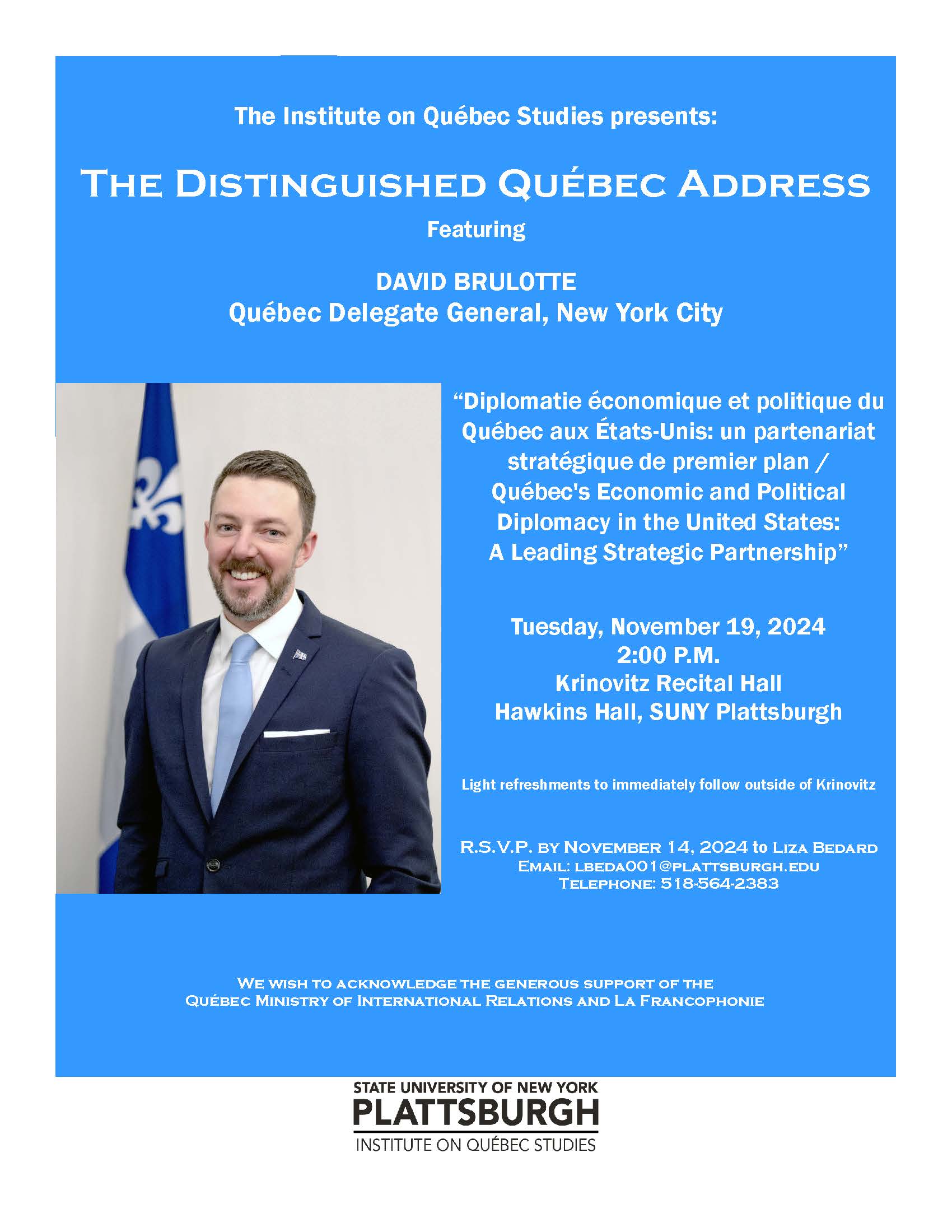 The Institute on Québec Studies presents:

THE DISTINGUISHED QUÉBEC ADDRESS

Featuring

DAVID BRULOTTE
Québec Delegate General, New York City

"Diplomatie économique et politique du Québec aux États-Unis: un partenariat stratégique de premier plan / Québec's Economic and Political Diplomacy in the United States: A Leading Strategic Partnership"

Tuesday, November 19, 2024
2:00 P.M.
Krinovitz Recital Hall
Hawkins Hall, SUNY Plattsburgh

Light refreshments to immediately follow outside of Krinovitz

R.S.V.P. BY NOVEMBER 14, 2024 to LIZA BEDARD
EMAIL: LBEDA001@PLATTSBURGH.EDU
TELEPHONE: 518-564-2383

WE WISH TO ACKNOWLEDGE THE GENEROUS SUPPORT OF THE QUÉBEC MINISTRY OF INTERNATIONAL RELATIONS AND LA FRANCOPHONIE

STATE UNIVERSITY OF NEW YORK
PLATTSBURGH
INSTITUTE ON QUÉBEC STUDIES